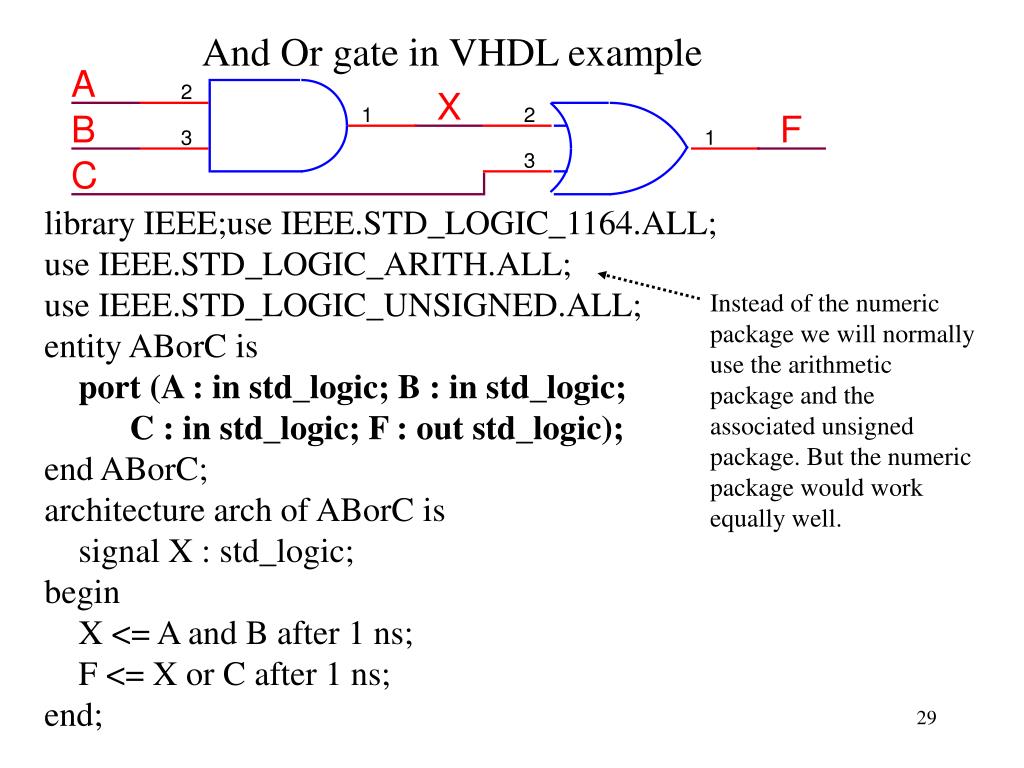 And Or gate in VHDL example

A
B
C
2
3
1
X
2
3
1
F

library IEEE;use IEEE.STD_LOGIC_1164.ALL;
use IEEE.STD_LOGIC_ARITH.ALL;
use IEEE.STD_LOGIC_UNSIGNED.ALL;
entity ABorC is
port (A : in std_logic; B : in std_logic;
C : in std_logic; F : out std_logic);
end ABorC;
architecture arch of ABorC is
signal X : std_logic;
begin
X <= A and B after 1 ns;
F <= X or C after 1 ns;
end;

Instead of the numeric package we will normally use the arithmetic package and the associated unsigned package. But the numeric package would work equally well.

29